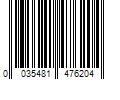 0 035481 476204